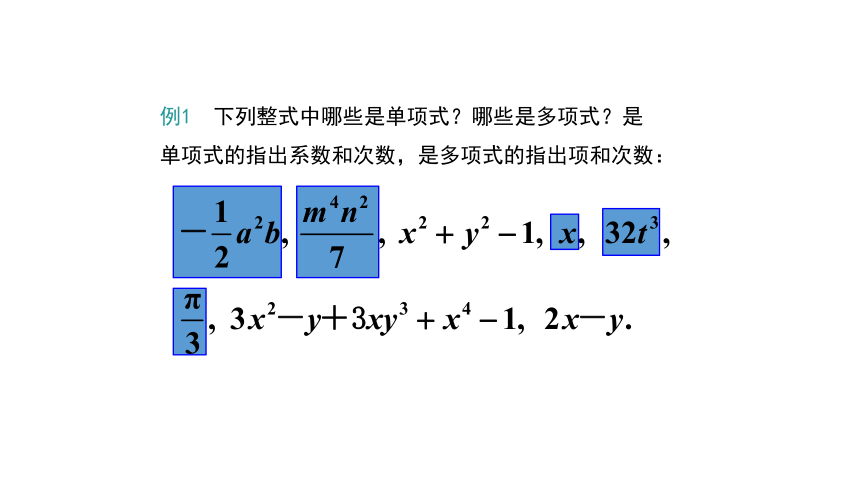 例1　下列整式中哪些是单项式？哪些是多项式？是单项式的指出系数和次数，是多项式的指出项和次数：

$-\frac{1}{2}a^2b$, $\frac{m^4n^2}{7}$, $x^2+y^2-1$, $x$, $32t^3$,

$\frac{\pi}{3}$, $3x^2-y+3xy^3+x^4-1$, $2x-y$.